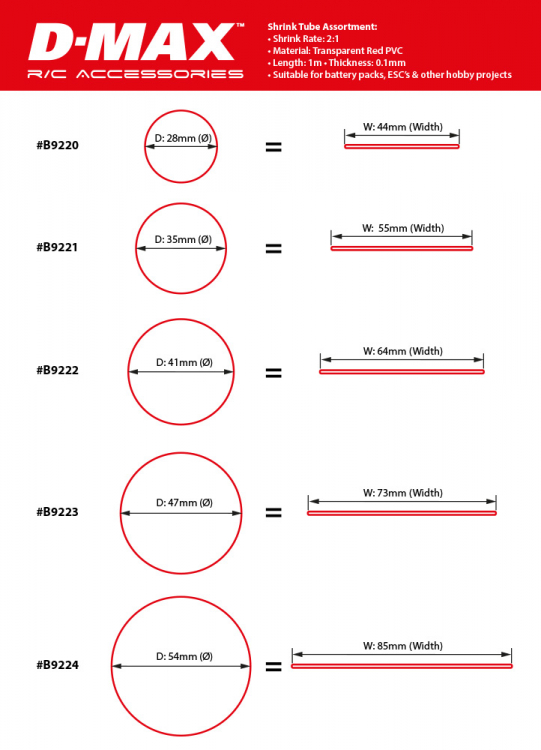 D-MAX™
R/C ACCESSORIES

Shrink Tube Assortment:
• Shrink Rate: 2:1
• Material: Transparent Red PVC
• Length: 1m • Thickness: 0.1mm
• Suitable for battery packs, ESC's & other hobby projects

#B9220 D: 28mm (Ø) = W: 44mm (Width)

#B9221 D: 35mm (Ø) = W: 55mm (Width)

#B9222 D: 41mm (Ø) = W: 64mm (Width)

#B9223 D: 47mm (Ø) = W: 73mm (Width)

#B9224 D: 54mm (Ø) = W: 85mm (Width)